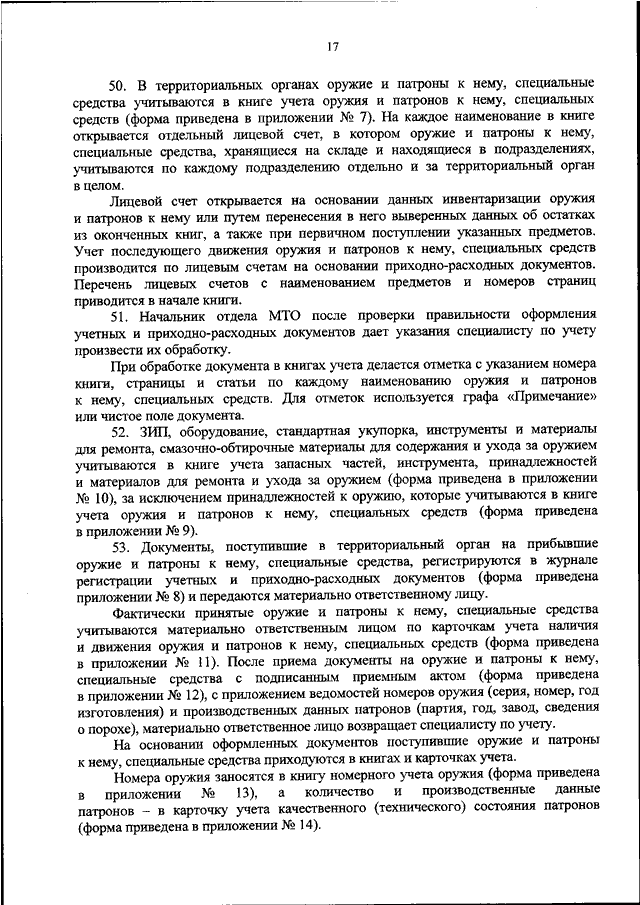 17

50. В территориальных органах оружие и патроны к нему, специальные средства учитываются в книге учета оружия и патронов к нему, специальных средств (форма приведена в приложении № 7). На каждое наименование в книге открывается отдельный лицевой счет, в котором оружие и патроны к нему, специальные средства, хранящиеся на складе и находящиеся в подразделениях, учитываются по каждому подразделению отдельно и за территориальный орган в целом.

Лицевой счет открывается на основании данных инвентаризации оружия и патронов к нему или путем перенесения в него выверенных данных об остатках из оконченных книг, а также при первичном поступлении указанных предметов. Учет последующего движения оружия и патронов к нему, специальных средств производится по лицевым счетам на основании приходно-расходных документов. Перечень лицевых счетов с наименованием предметов и номеров страниц приводится в начале книги.

51. Начальник отдела МТО после проверки правильности оформления учетных и приходно-расходных документов дает указания специалисту по учету произвести их обработку.

При обработке документа в книгах учета делается отметка с указанием номера книги, страницы и статьи по каждому наименованию оружия и патронов к нему, специальных средств. Для отметок используется графа «Примечание» или чистое поле документа.

52. ЗИП, оборудование, стандартная укупорка, инструменты и материалы для ремонта, смазочно-обтирочные материалы для содержания и ухода за оружием учитываются в книге учета запасных частей, инструмента, принадлежностей и материалов для ремонта и ухода за оружием (форма приведена в приложении № 10), за исключением принадлежностей к оружию, которые учитываются в книге учета оружия и патронов к нему, специальных средств (форма приведена в приложении № 9).

53. Документы, поступившие в территориальный орган на прибывшие оружие и патроны к нему, специальные средства, регистрируются в журнале регистрации учетных и приходно-расходных документов (форма приведена приложении № 8) и передаются материально ответственному лицу.

Фактически принятые оружие и патроны к нему, специальные средства учитываются материально ответственным лицом по карточкам учета наличия и движения оружия и патронов к нему, специальных средств (форма приведена в приложении № 11). После приема документы на оружие и патроны к нему, специальные средства с подписанным приемным актом (форма приведена в приложении № 12), с приложением ведомостей номеров оружия (серия, номер, год изготовления) и производственных данных патронов (партия, год, завод, сведения о порохе), материально ответственное лицо возвращает специалисту по учету.

На основании оформленных документов поступившие оружие и патроны к нему, специальные средства приходуются в книгах и карточках учета.

Номера оружия заносятся в книгу номерного учета оружия (форма приведена в приложении № 13), а количество и производственные данные патронов – в карточку учета качественного (технического) состояния патронов (форма приведена в приложении № 14).